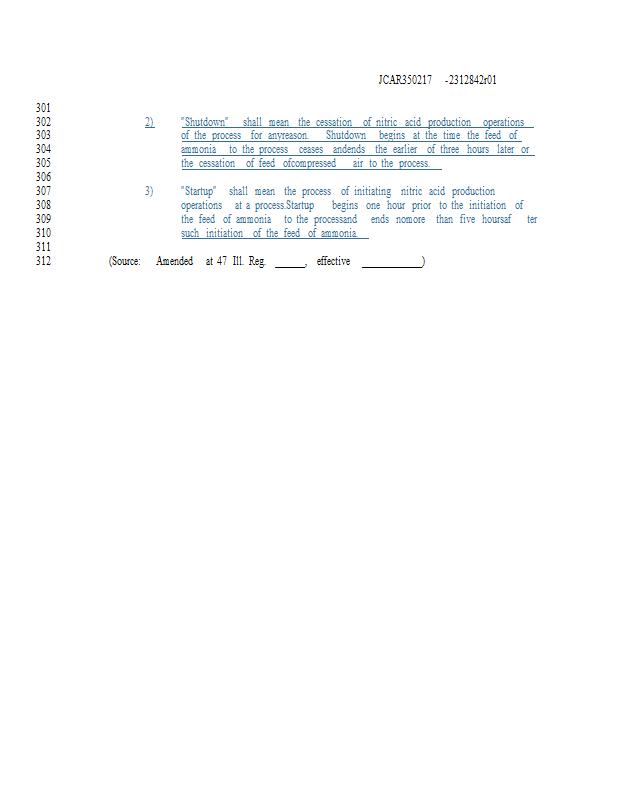 JCAR350217 -2312842r01

301
302
303
304
305
306
307
308
309
310
311
312

2) "Shutdown" shall mean the cessation of nitric acid production operations of the process for anyreason. Shutdown begins at the time the feed of ammonia to the process ceases andends the earlier of three hours later or the cessation of feed ofcompressed air to the process.

3) "Startup" shall mean the process of initiating nitric acid production operations at a process.Startup begins one hour prior to the initiation of the feed of ammonia to the processand ends nomore than five hoursaf ter such initiation of the feed of ammonia

(Source: Amended at 47 Ill. Reg. ____, effective ____)